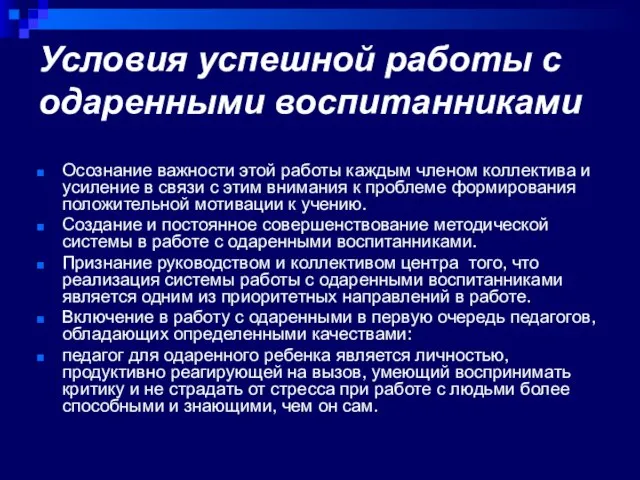 Условия успешной работы с одаренными воспитанниками

Осознание важности этой работы каждым членом коллектива и усиление в связи с этим внимания к проблеме формирования положительной мотивации к учению.

Создание и постоянное совершенствование методической системы в работе с одаренными воспитанниками.

Признание руководством и коллективом центра того, что реализация системы работы с одаренными воспитанниками является одним из приоритетных направлений в работе.

Включение в работу с одаренными в первую очередь педагогов, обладающих определенными качествами:

педагог для одаренного ребенка является личностью, продуктивно реагирующей на вызов, умеющий воспринимать критику и не страдать от стресса при работе с людьми более способными и знающими, чем он сам.